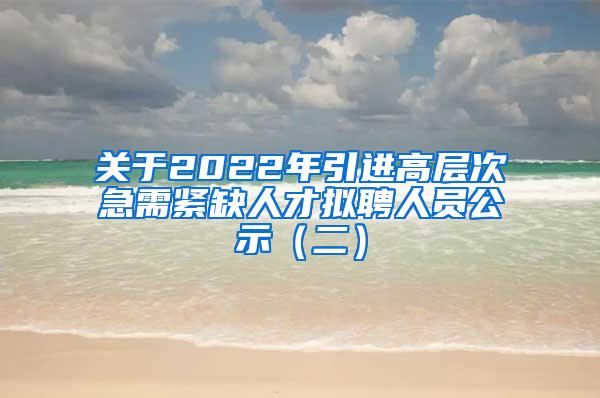 关于2022年引进高层次急需紧缺人才拟聘人员公示（二）